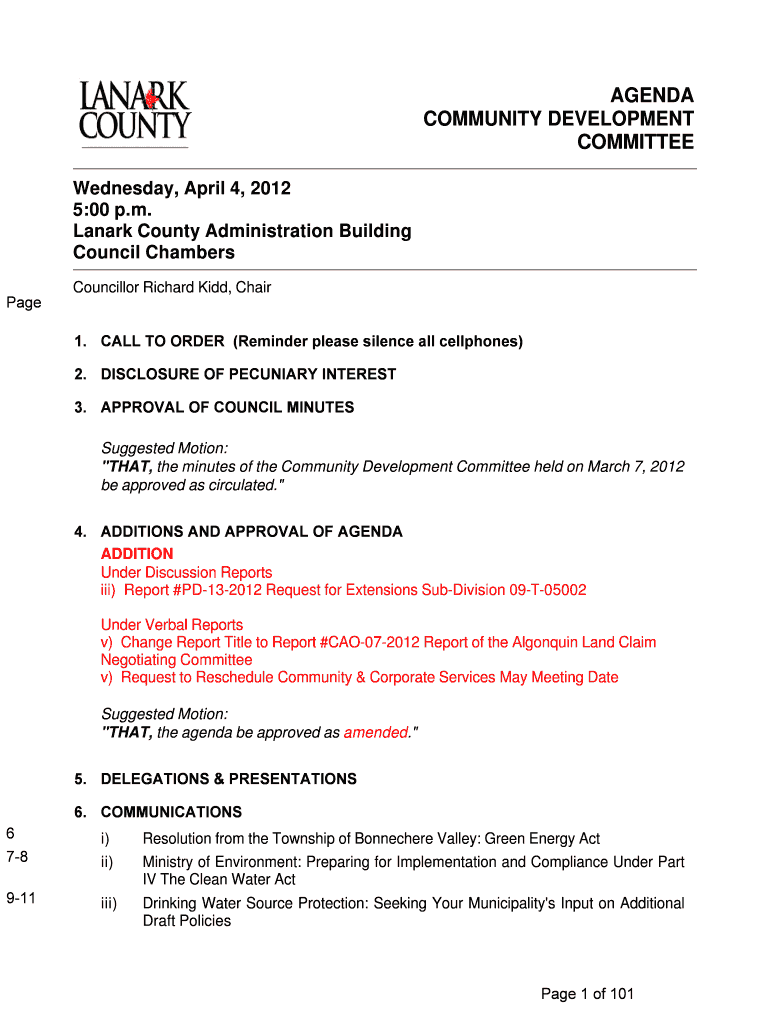 LANARK COUNTY

AGENDA
COMMUNITY DEVELOPMENT COMMITTEE

Wednesday, April 4, 2012
5:00 p.m.
Lanark County Administration Building
Council Chambers

Councillor Richard Kidd, Chair

Page

1. CALL TO ORDER (Reminder please silence all cellphones)

2. DISCLOSURE OF PECUNIARY INTEREST

3. APPROVAL OF COUNCIL MINUTES

Suggested Motion:
"THAT, the minutes of the Community Development Committee held on March 7, 2012 be approved as circulated."

4. ADDITIONS AND APPROVAL OF AGENDA
ADDITION
Under Discussion Reports
iii) Report #PD-13-2012 Request for Extensions Sub-Division 09-T-05002

Under Verbal Reports
v) Change Report Title to Report #CAO-07-2012 Report of the Algonquin Land Claim Negotiating Committee
v) Request to Reschedule Community & Corporate Services May Meeting Date

Suggested Motion:
"THAT, the agenda be approved as amended."

5. DELEGATIONS & PRESENTATIONS

6. COMMUNICATIONS

6 i) Resolution from the Township of Bonnechere Valley: Green Energy Act

7-8 ii) Ministry of Environment: Preparing for Implementation and Compliance Under Part IV The Clean Water Act

9-11 iii) Drinking Water Source Protection: Seeking Your Municipality's Input on Additional Draft Policies

Page 1 of 101